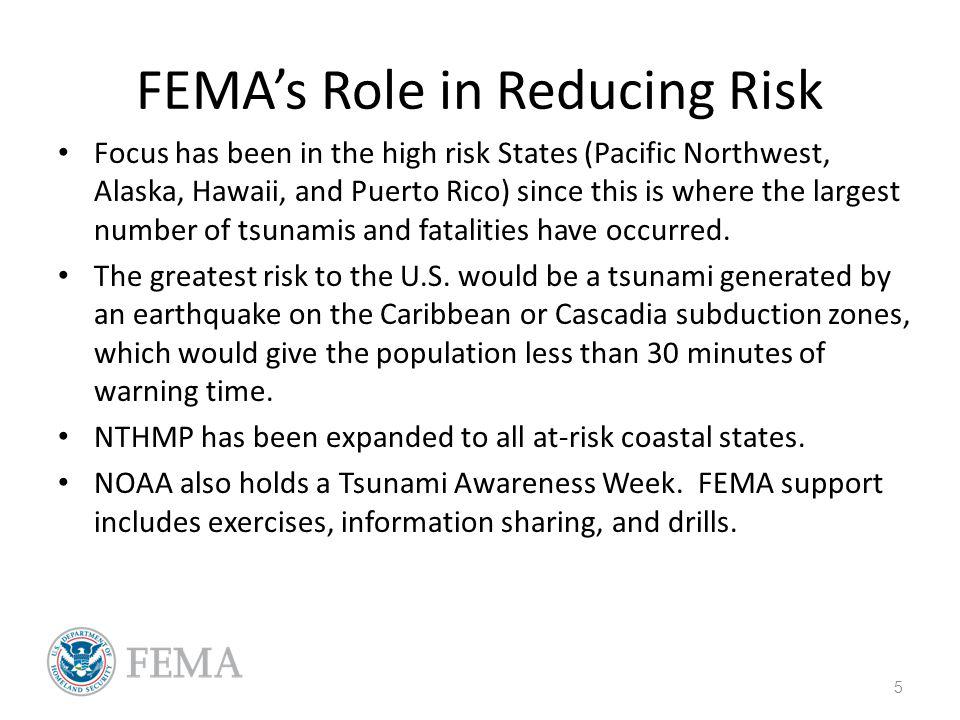 FEMA's Role in Reducing Risk

• Focus has been in the high risk States (Pacific Northwest, Alaska, Hawaii, and Puerto Rico) since this is where the largest number of tsunamis and fatalities have occurred.

• The greatest risk to the U.S. would be a tsunami generated by an earthquake on the Caribbean or Cascadia subduction zones, which would give the population less than 30 minutes of warning time.

• NTHMP has been expanded to all at-risk coastal states.

• NOAA also holds a Tsunami Awareness Week. FEMA support includes exercises, information sharing, and drills.

U.S. DEPARTMENT OF HOMELAND SECURITY

FEMA

5